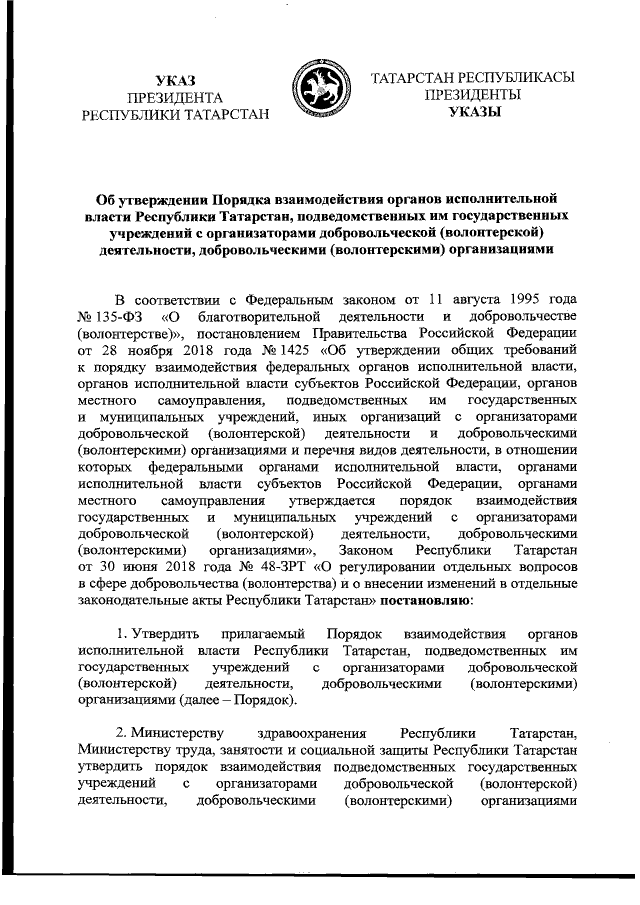 УКАЗ
ПРЕЗИДЕНТА
РЕСПУБЛИКИ ТАТАРСТАН

ТАТАРСТАН РЕСПУБЛИКАСЫ
ПРЕЗИДЕНТЫ
УКАЗЫ

Об утверждении Порядка взаимодействия органов исполнительной власти Республики Татарстан, подведомственных им государственных учреждений с организаторами добровольческой (волонтерской) деятельности, добровольческими (волонтерскими) организациями

В соответствии с Федеральным законом от 11 августа 1995 года № 135-ФЗ «О благотворительной деятельности и добровольчестве (волонтерстве)», постановлением Правительства Российской Федерации от 28 ноября 2018 года № 1425 «Об утверждении общих требований к порядку взаимодействия федеральных органов исполнительной власти, органов исполнительной власти субъектов Российской Федерации, органов местного самоуправления, подведомственных им государственных и муниципальных учреждений, иных организаций с организаторами добровольческой (волонтерской) деятельности и добровольческими (волонтерскими) организациями и перечня видов деятельности, в отношении которых федеральными органами исполнительной власти, органами исполнительной власти субъектов Российской Федерации, органами местного самоуправления утверждается порядок взаимодействия государственных и муниципальных учреждений с организаторами добровольческой (волонтерской) деятельности, добровольческими (волонтерскими) организациями», Законом Республики Татарстан от 30 июня 2018 года № 48-ЗРТ «О регулировании отдельных вопросов в сфере добровольчества (волонтерства) и о внесении изменений в отдельные законодательные акты Республики Татарстан» постановляю:

1. Утвердить прилагаемый Порядок взаимодействия органов исполнительной власти Республики Татарстан, подведомственных им государственных учреждений с организаторами добровольческой (волонтерской) деятельности, добровольческими (волонтерскими) организациями (далее – Порядок).

2. Министерству здравоохранения Республики Татарстан, Министерству труда, занятости и социальной защиты Республики Татарстан утвердить порядок взаимодействия подведомственных государственных учреждений с организаторами добровольческой (волонтерской) деятельности, добровольческими (волонтерскими) организациями